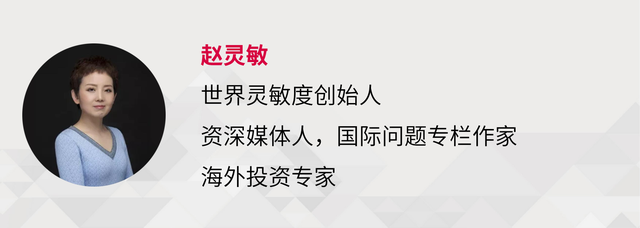 赵灵敏

世界灵敏度创始人

资深媒体人，国际问题专栏作家

海外投资专家